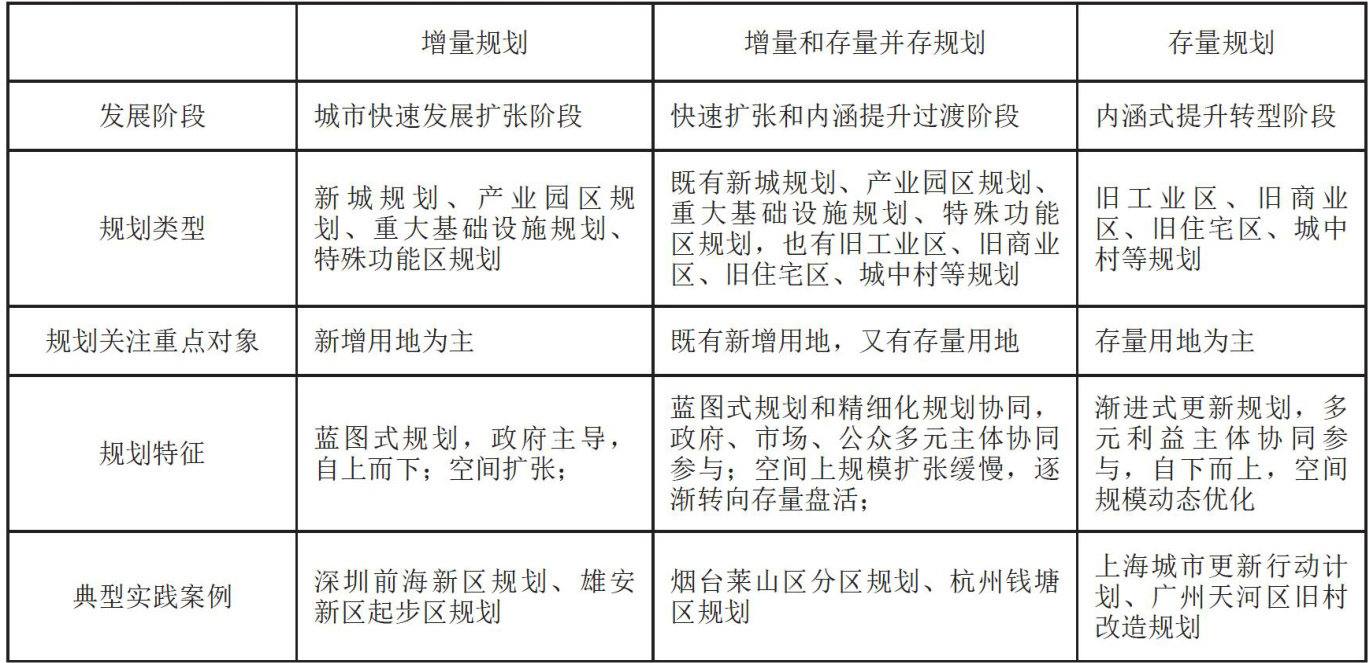 |  | 增量规划 | 增量和存量并存规划 | 存量规划 |
|---|---|---|---|
| 发展阶段 | 城市快速发展扩张阶段 | 快速扩张和内涵提升过渡阶段 | 内涵式提升转型阶段 |
| 规划类型 | 新城规划、产业园区规划、重大基础设施规划、特殊功能区规划 | 既有新城规划、产业园区规划、重大基础设施规划、特殊功能区规划，也有旧工业区、旧商业区、旧住宅区、城中村等规划 | 旧工业区、旧商业区、旧住宅区、城中村等规划 |
| 规划关注重点对象 | 新增用地为主 | 既有新增用地，又有存量用地 | 存量用地为主 |
| 规划特征 | 蓝图式规划，政府主导，自上而下；空间扩张； | 蓝图式规划和精细化规划协同，政府、市场、公众多元主体协同参与；空间上规模扩张缓慢，逐渐转向存量盘活； | 渐进式更新规划，多元利益主体协同参与，自下而上，空间规模动态优化 |
| 典型实践案例 | 深圳前海新区规划、雄安新区起步区规划 | 烟台莱山区分区规划、杭州钱塘区规划 | 上海城市更新行动计划、广州天河区旧村改造规划 |